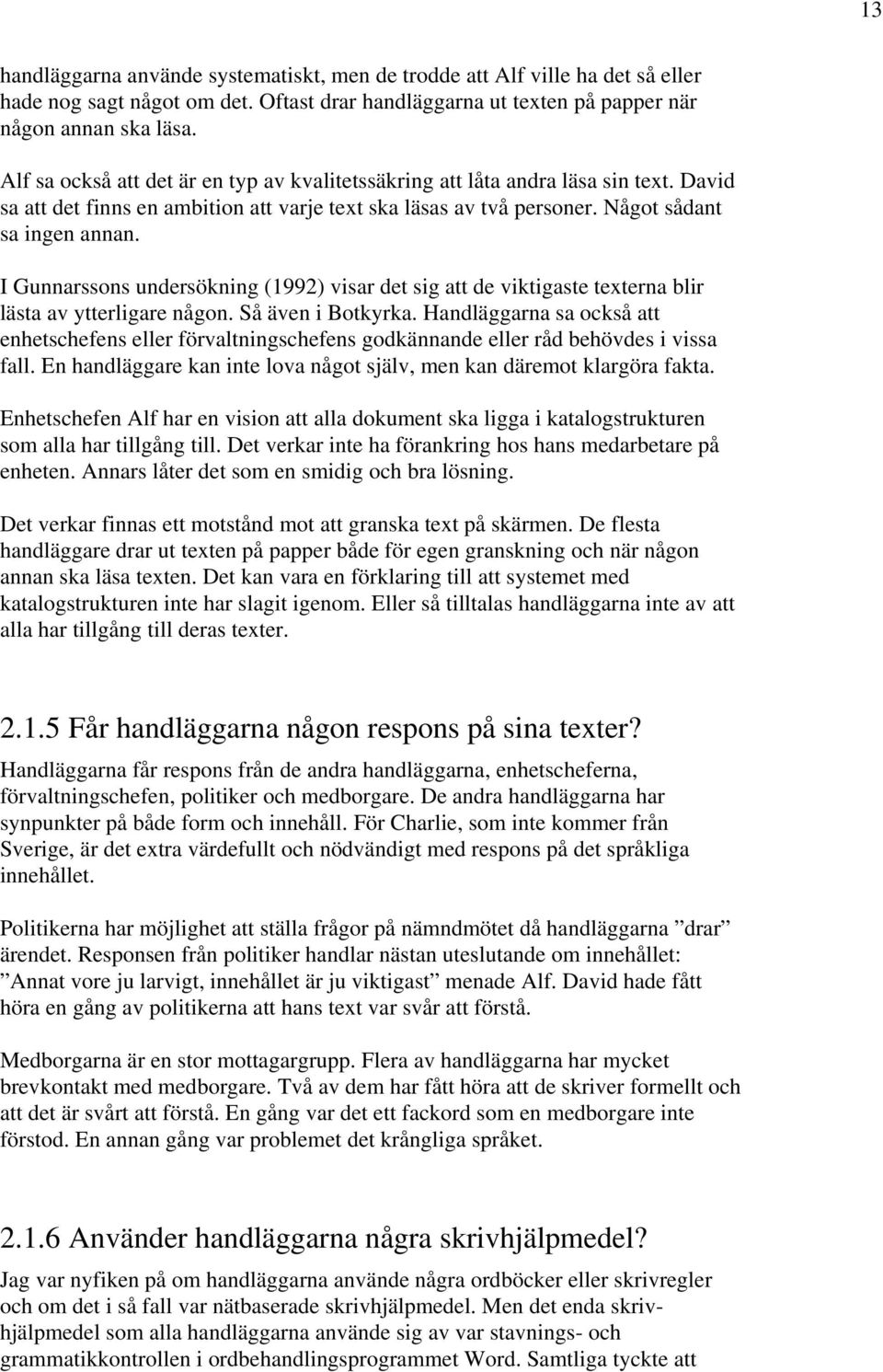 13

handläggarna använde systematiskt, men de trodde att Alf ville ha det så eller hade nog sagt något om det. Oftast drar handläggarna ut texten på papper när någon annan ska läsa.

Alf sa också att det är en typ av kvalitetssäkring att låta andra läsa sin text. David sa att det finns en ambition att varje text ska läsas av två personer. Något sådant sa ingen annan.

I Gunnarssons undersökning (1992) visar det sig att de viktigaste texterna blir lästa av ytterligare någon. Så även i Botkyrka. Handläggarna sa också att enhetschefens eller förvaltningschefens godkännande eller råd behövdes i vissa fall. En handläggare kan inte lova något själv, men kan däremot klargöra fakta.

Enhetschefen Alf har en vision att alla dokument ska ligga i katalogstrukturen som alla har tillgång till. Det verkar inte ha förankring hos hans medarbetare på enheten. Annars låter det som en smidig och bra lösning.

Det verkar finnas ett motstånd mot att granska text på skärmen. De flesta handläggare drar ut texten på papper både för egen granskning och när någon annan ska läsa texten. Det kan vara en förklaring till att systemet med katalogstrukturen inte har slagit igenom. Eller så tilltalas handläggarna inte av att alla har tillgång till deras texter.

2.1.5 Får handläggarna någon respons på sina texter?

Handläggarna får respons från de andra handläggarna, enhetscheferna, förvaltningschefen, politiker och medborgare. De andra handläggarna har synpunkter på både form och innehåll. För Charlie, som inte kommer från Sverige, är det extra värdefullt och nödvändigt med respons på det språkliga innehållet.

Politikerna har möjlighet att ställa frågor på nämndmötet då handläggarna ”drar” ärendet. Responsen från politiker handlar nästan uteslutande om innehållet: ”Annat vore ju larvigt, innehållet är ju viktigast” menade Alf. David hade fått höra en gång av politikerna att hans text var svår att förstå.

Medborgarna är en stor mottagargrupp. Flera av handläggarna har mycket brevkontakt med medborgare. Två av dem har fått höra att de skriver formellt och att det är svårt att förstå. En gång var det ett fackord som en medborgare inte förstod. En annan gång var problemet det krångliga språket.

2.1.6 Använder handläggarna några skrivhjälpmedel?

Jag var nyfiken på om handläggarna använde några ordböcker eller skrivregler och om det i så fall var nätbaserade skrivhjälpmedel. Men det enda skrivhjälpmedel som alla handläggarna använde sig av var stavnings- och grammatikkontrollen i ordbehandlingsprogrammet Word. Samtliga tyckte att